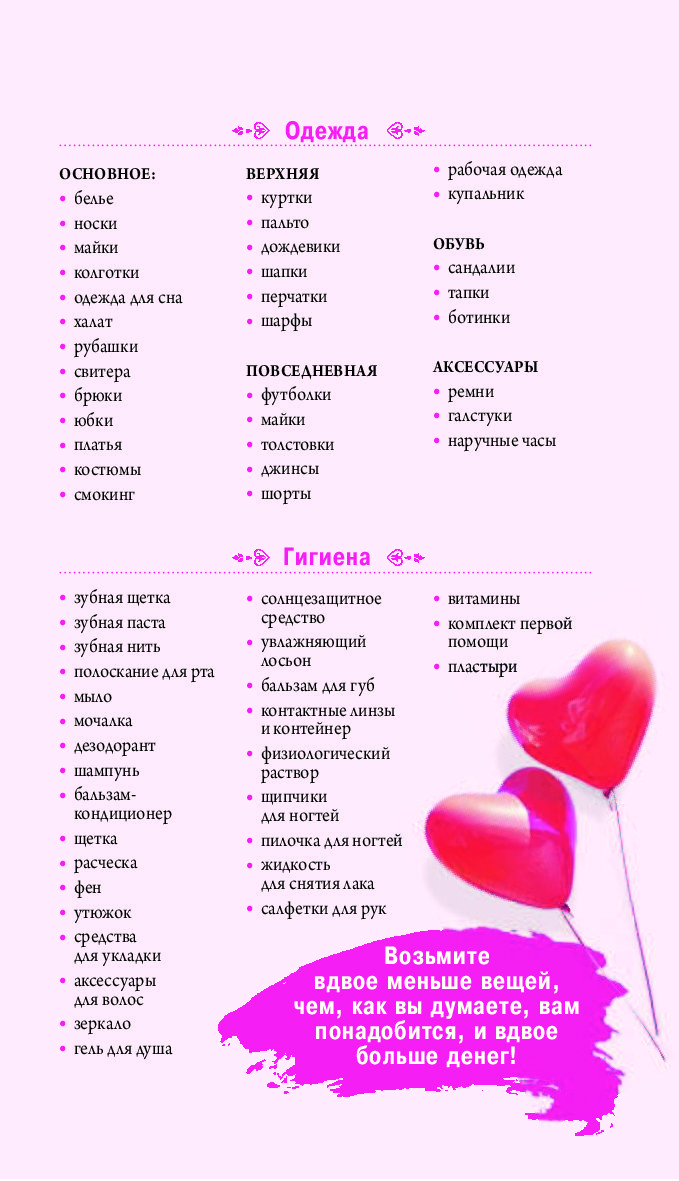 Одежда

ОСНОВНОЕ:
• белье
• носки
• майки
• колготки
• одежда для сна
• халат
• рубашки
• свитера
• брюки
• юбки
• платья
• костюмы
• смокинг

ВЕРХНЯЯ
• куртки
• пальто
• дождевики
• шапки
• перчатки
• шарфы

ПОВСЕДНЕВНАЯ
• футболки
• майки
• толстовки
• джинсы
• шорты

• рабочая одежда
• купальник

ОБУВЬ
• сандалии
• тапки
• ботинки

АКСЕССУАРЫ
• ремни
• галстуки
• наручные часы

Гигиена

• зубная щетка
• зубная паста
• зубная нить
• полоскание для рта
• мыло
• мочалка
• дезодорант
• шампунь
• бальзам-кондиционер
• щетка
• расческа
• фен
• утюжок
• средства для укладки
• аксессуары для волос
• зеркало
• гель для душа

• солнцезащитное средство
• увлажняющий лосьон
• бальзам для губ
• контактные линзы и контейнер
• физиологический раствор
• щипчики для ногтей
• пилочка для ногтей
• жидкость для снятия лака
• салфетки для рук

• витамины
• комплект первой помощи
• пластыри

Возьмите вдвое меньше вещей, чем, как вы думаете, вам понадобится, и вдвое больше денег!